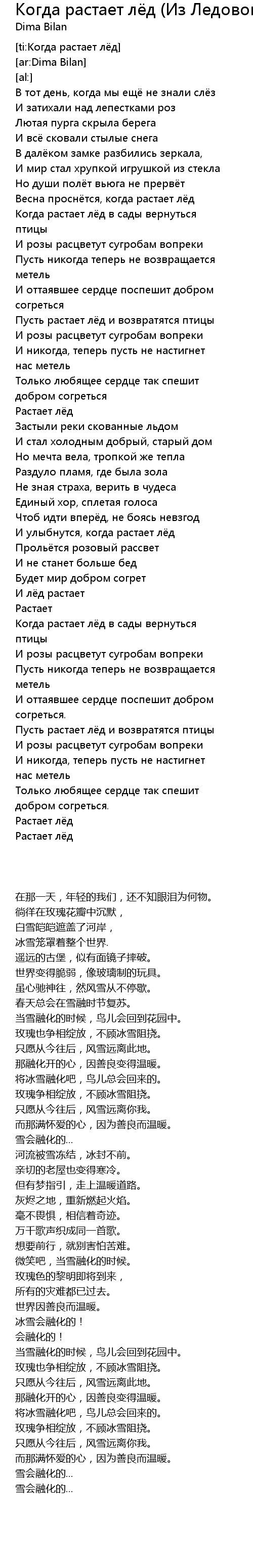 Когда растает лёд (Из Ледово
Dima Bilan

[ti:Когда растает лёд]
[ar:Dima Bilan]
[al:]
В тот день, когда мы ещё не знали слёз
И затихали над лепестками роз
Лютая пурга скрыла берега
И всё сковали стылые снега
В далёком замке разбились зеркала,
И мир стал хрупкой игрушкой из стекла
Но души полёт вьюга не прервёт
Весна проснётся, когда растает лёд
Когда растает лёд в сады вернуться птицы
И розы расцветут сугробам вопреки
Пусть никогда теперь не возвращается метель
И оттаявшее сердце поспешит добром согреться
Пусть растает лёд и возвратятся птицы
И розы расцветут сугробам вопреки
И никогда, теперь пусть не настигнет нас метель
Только любящее сердце так спешит добром согреться
Растает лёд
Застыли реки скованные льдом
И стал холодным добрый, старый дом
Но мечта вела, тропкой же тепла
Раздуло пламя, где была зола
Не зная страха, верить в чудеса
Единый хор, сплетая голоса
Чтоб идти вперёд, не боясь невзгод
И улыбнутся, когда растает лёд
Прольётся розовый рассвет
И не станет больше бед
Будет мир добром согрет
И лёд растает
Растает
Когда растает лёд в сады вернуться птицы
И розы расцветут сугробам вопреки
Пусть никогда теперь не возвращается метель
И оттаявшее сердце поспешит добром согреться.
Пусть растает лёд и возвратятся птицы
И розы расцветут сугробам вопреки
И никогда, теперь пусть не настигнет нас метель
Только любящее сердце так спешит добром согреться.
Растает лёд
Растает лёд

在那一天，年轻的我们，还不知眼泪为何物。
徜徉在玫瑰花瓣中沉默，
白雪皑皑遮盖了河岸，
冰雪笼罩着整个世界.
遥远的古堡，似有面镜子摔破。
世界变得脆弱，像玻璃制的玩具。
虽心驰神往，然风雪从不停歇。
春天总会在雪融时节复苏。
当雪融化的时候，鸟儿会回到花园中。
玫瑰也争相绽放，不顾冰雪阻挠。
只愿从今往后，风雪远离此地。
那融化开的心，因善良变得温暖。
将冰雪融化吧，鸟儿总会回来的。
玫瑰争相绽放，不顾冰雪阻挠。
只愿从今往后，风雪远离你我。
而那满怀爱的心，因为善良而温暖。
雪会融化的...
河流被雪冻结，冰封不前。
亲切的老屋也变得寒冷。
但有梦指引，走上温暖道路。
灰烬之地，重新燃起火焰。
毫不畏惧，相信着奇迹。
万千歌声织成同一首歌。
想要前行，就别害怕苦难。
微笑吧，当雪融化的时候。
玫瑰色的黎明即将到来，
所有的灾难都已过去。
世界因善良而温暖。
冰雪会融化的！
会融化的！
当雪融化的时候，鸟儿会回到花园中。
玫瑰也争相绽放，不顾冰雪阻挠。
只愿从今往后，风雪远离此地。
那融化开的心，因善良变得温暖。
将冰雪融化吧，鸟儿总会回来的。
玫瑰争相绽放，不顾冰雪阻挠。
只愿从今往后，风雪远离你我。
而那满怀爱的心，因为善良而温暖。
雪会融化的...
雪会融化的...